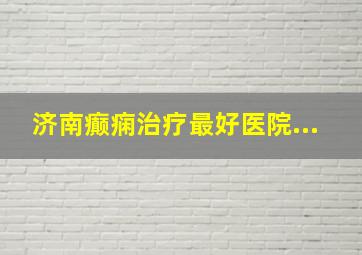 济南癫痫治疗最好医院...